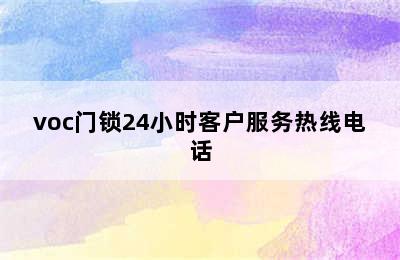 voc门锁24小时客户服务热线电话